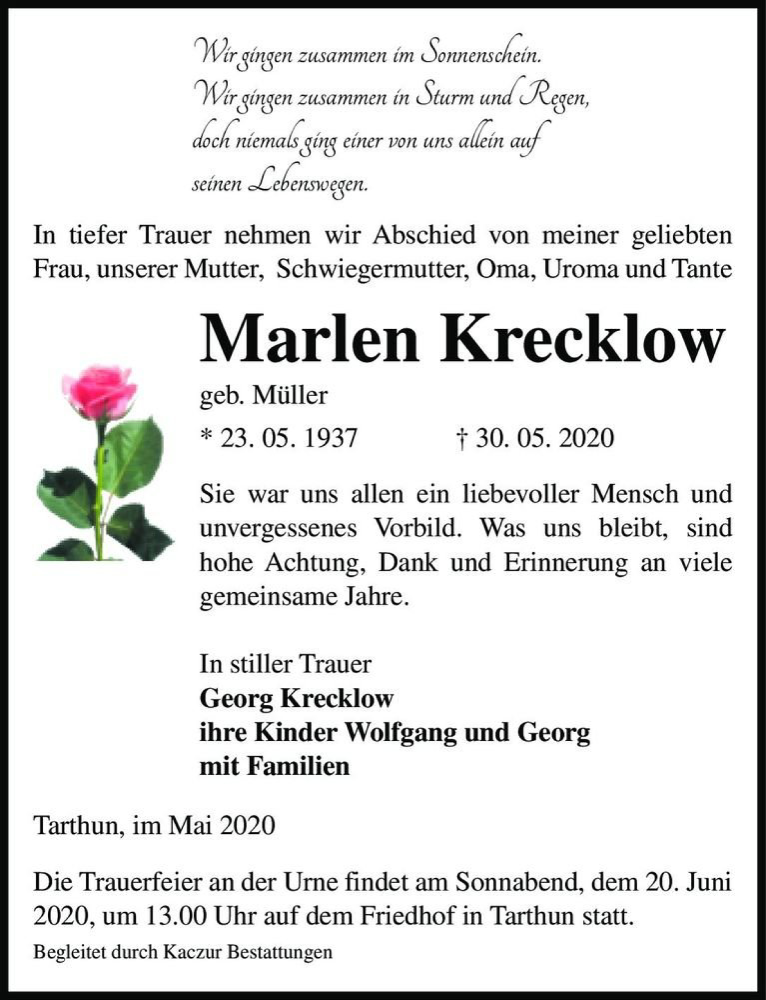 Wir gingen zusammen im Sonnenschein.
Wir gingen zusammen in Sturm und Regen,
doch niemals ging einer von uns allein auf
seinen Lebenswegen.

In tiefer Trauer nehmen wir Abschied von meiner geliebten Frau, unserer Mutter, Schwiegermutter, Oma, Uroma und Tante

Marlen Krecklow

geb. Müller

* 23. 05. 1937 † 30. 05. 2020

Sie war uns allen ein liebevoller Mensch und unvergessenes Vorbild. Was uns bleibt, sind hohe Achtung, Dank und Erinnerung an viele gemeinsame Jahre.

In stiller Trauer
Georg Krecklow
ihre Kinder Wolfgang und Georg
mit Familien

Tarthun, im Mai 2020

Die Trauerfeier an der Urne findet am Sonnabend, dem 20. Juni 2020, um 13.00 Uhr auf dem Friedhof in Tarthun statt.

Begleitet durch Kaczur Bestattungen